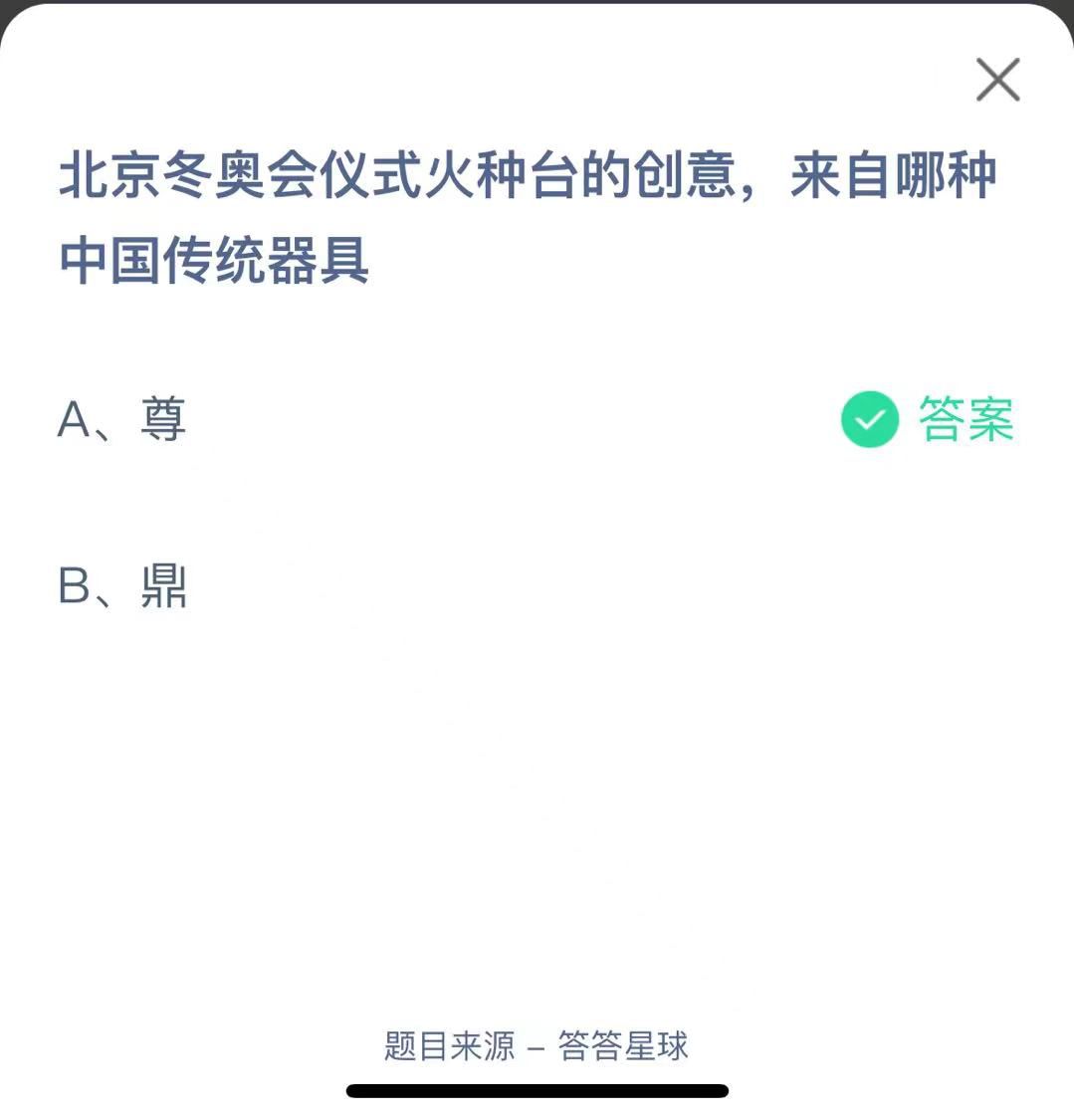 北京冬奥会仪式火种台的创意，来自哪种中国传统器具

A、尊

答案

B、鼎

题目来源 – 答答星球